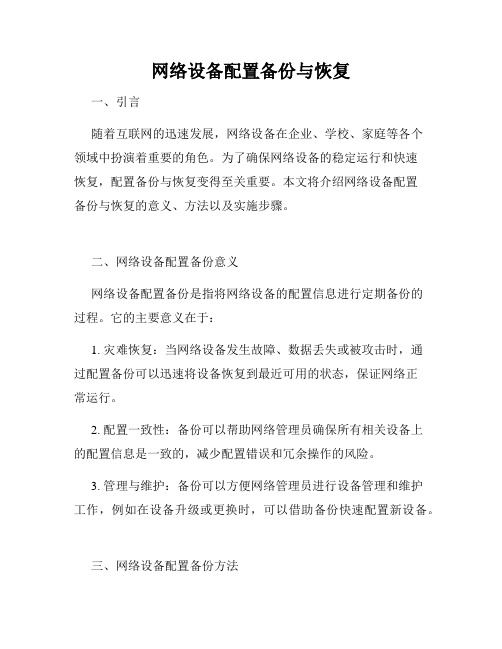 网络设备配置备份与恢复

一、引言

随着互联网的迅速发展，网络设备在企业、学校、家庭等各个领域中扮演着重要的角色。为了确保网络设备的稳定运行和快速恢复，配置备份与恢复变得至关重要。本文将介绍网络设备配置备份与恢复的意义、方法以及实施步骤。

二、网络设备配置备份意义

网络设备配置备份是指将网络设备的配置信息进行定期备份的过程。它的主要意义在于：

1. 灾难恢复：当网络设备发生故障、数据丢失或被攻击时，通过配置备份可以迅速将设备恢复到最近可用的状态，保证网络正常运行。

2. 配置一致性：备份可以帮助网络管理员确保所有相关设备上的配置信息是一致的，减少配置错误和冗余操作的风险。

3. 管理与维护：备份可以方便网络管理员进行设备管理和维护工作，例如在设备升级或更换时，可以借助备份快速配置新设备。

三、网络设备配置备份方法